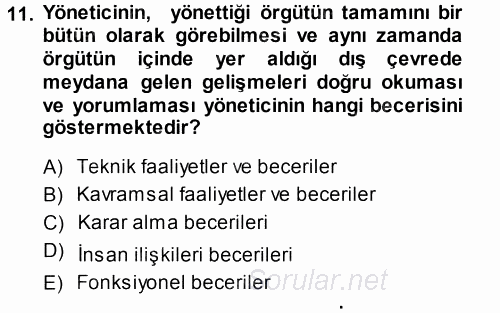 11. Yöneticinin, yönettiği örgütün tamamını bir bütün olarak görebilmesi ve aynı zamanda örgütün içinde yer aldığı dış çevrede meydana gelen gelişmeleri doğru okuması ve yorumlaması yöneticinin hangi becerisini göstermektedir?

A) Teknik faaliyetler ve beceriler
B) Kavramsal faaliyetler ve beceriler
C) Karar alma becerileri
D) İnsan ilişkileri becerileri
E) Fonksiyonel beceriler

Sorular.net